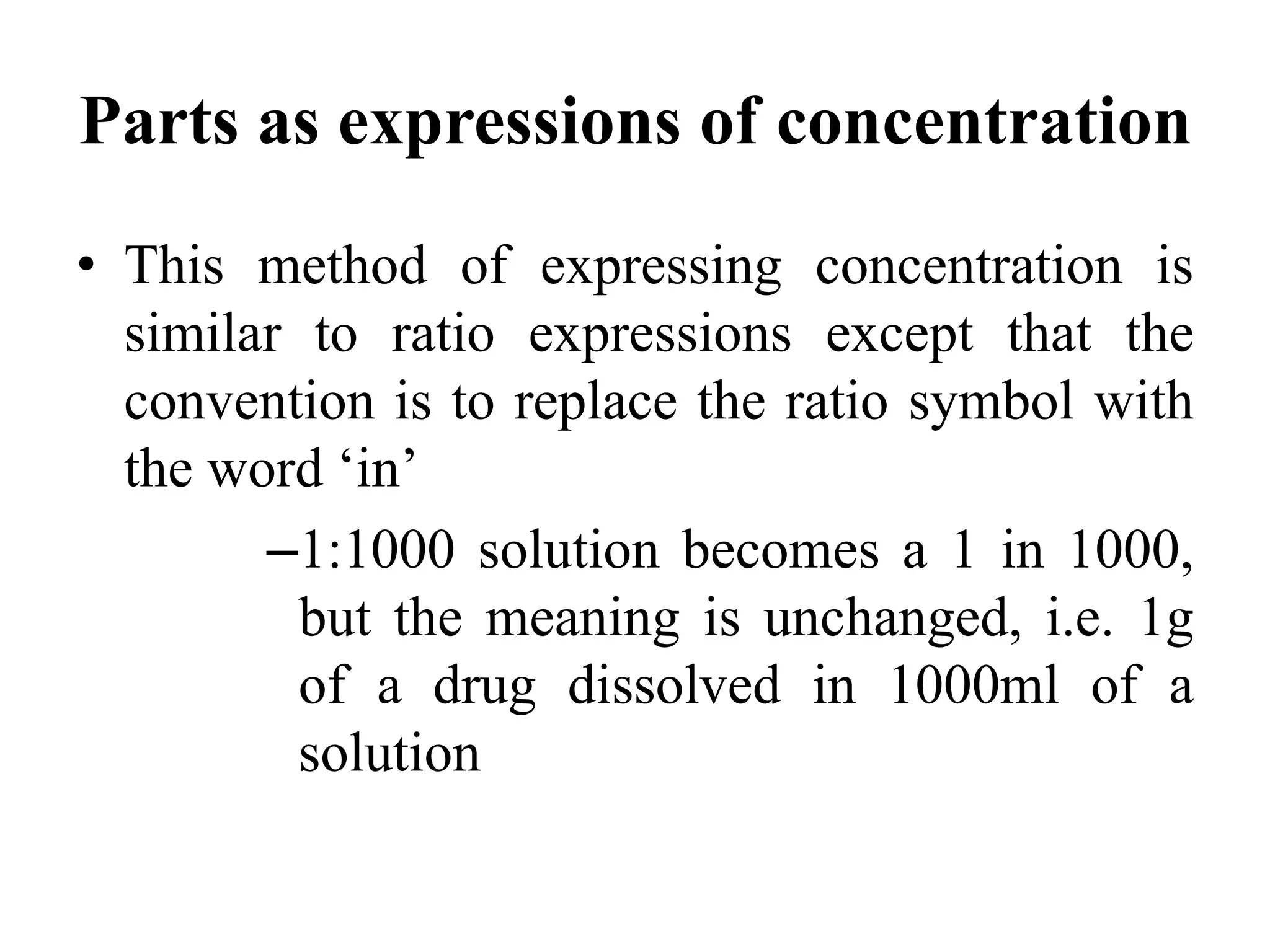 Parts as expressions of concentration

• This method of expressing concentration is similar to ratio expressions except that the convention is to replace the ratio symbol with the word ‘in’

–1:1000 solution becomes a 1 in 1000, but the meaning is unchanged, i.e. 1g of a drug dissolved in 1000ml of a solution